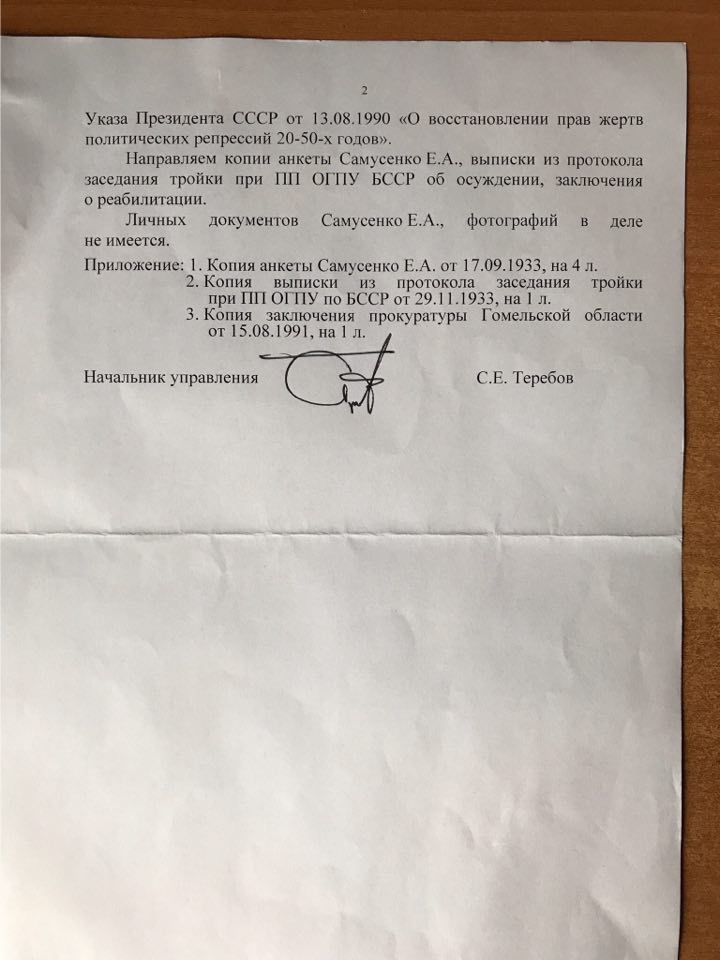 2

Указа Президента СССР от 13.08.1990 «О восстановлении прав жертв политических репрессий 20-50-х годов».

Направляем копии анкеты Самусенко Е.А., выписки из протокола заседания тройки при ПП ОГПУ БССР об осуждении, заключения о реабилитации.

Личных документов Самусенко Е.А., фотографий в деле не имеется.

Приложение: 1. Копия анкеты Самусенко Е.А. от 17.09.1933, на 4 л.
2. Копия выписки из протокола заседания тройки при ПП ОГПУ по БССР от 29.11.1933, на 1 л.
3. Копия заключения прокуратуры Гомельской области от 15.08.1991, на 1 л.

Начальник управления С.Е. Теребов